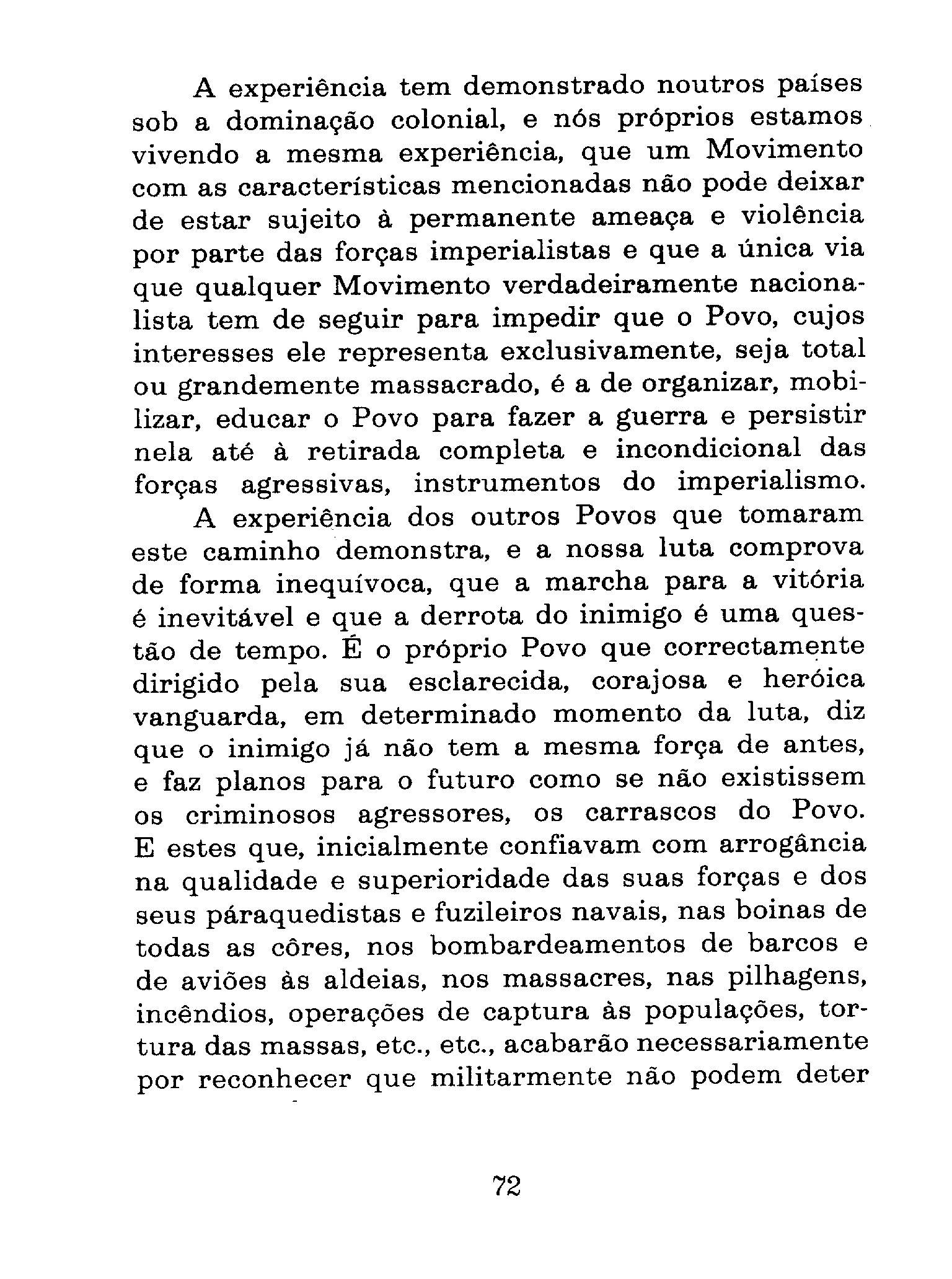 A experiência tem demonstrado noutros países sob a dominação colonial, e nós próprios estamos vivendo a mesma experiência, que um Movimento com as características mencionadas não pode deixar de estar sujeito à permanente ameaça e violência por parte das forças imperialistas e que a única via que qualquer Movimento verdadeiramente nacionalista tem de seguir para impedir que o Povo, cujos interesses ele representa exclusivamente, seja total ou grandemente massacrado, é a de organizar, mobilizar, educar o Povo para fazer a guerra e persistir nela até à retirada completa e incondicional das forças agressivas, instrumentos do imperialismo.

A experiência dos outros Povos que tomaram este caminho demonstra, e a nossa luta comprova de forma inequívoca, que a marcha para a vitória é inevitável e que a derrota do inimigo é uma questão de tempo. É o próprio Povo que correctamente dirigido pela sua esclarecida, corajosa e heróica vanguarda, em determinado momento da luta, diz que o inimigo já não tem a mesma força de antes, e faz planos para o futuro como se não existissem os criminosos agressores, os carrascos do Povo. E estes que, inicialmente confiavam com arrogância na qualidade e superioridade das suas forças e dos seus páraquedistas e fuzileiros navais, nas boinas de todas as côres, nos bombardeamentos de barcos e de aviões às aldeias, nos massacres, nas pilhagens, incêndios, operações de captura às populações, tortura das massas, etc., etc., acabarão necessariamente por reconhecer que militarmente não podem deter

72